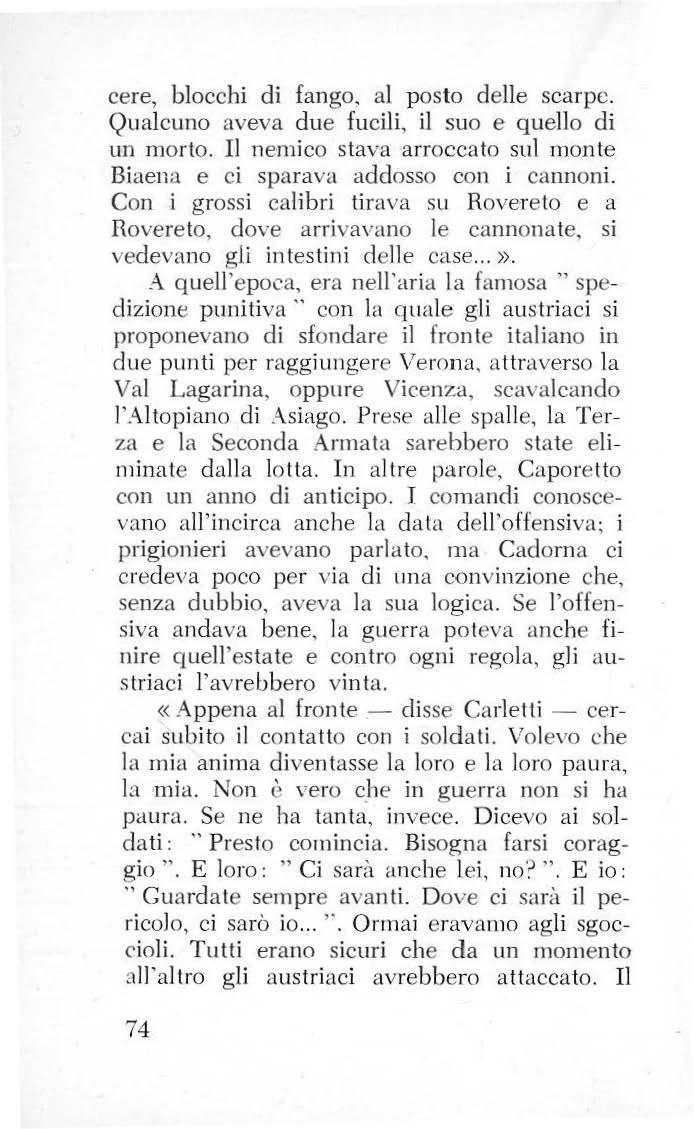 cere, blocchi di fango, al posto delle scarpe. Qualcuno aveva due fucili, il suo e quello di un morto. Il nemico stava arroccato sul monte Biaena e ci sparava addosso con i cannoni. Con i grossi calibri tirava su Rovereto e a Rovereto, dove arrivavano le cannonate, si vedevano gli intestini delle case... ».

A quell'epoca, era nell'aria la famosa " spedizione punitiva " con la quale gli austriaci si proponevano di sfondare il fronte italiano in due punti per raggiungere Verona, attraverso la Val Lagarina, oppure Vicenza, scavalcando l'Altopiano di Asiago. Prese alle spalle, la Terza e la Seconda Armata sarebbero state eliminate dalla lotta. In altre parole, Caporetto con un anno di anticipo. I comandi conoscevano all'incirca anche la data dell'offensiva; i prigionieri avevano parlato, ma Cadorna ci credeva poco per via di una convinzione che, senza dubbio, aveva la sua logica. Se l'offensiva andava bene, la guerra poteva anche finire quell'estate e contro ogni regola, gli austriaci l'avrebbero vinta.

« Appena al fronte — disse Carletti — cercai subito il contatto con i soldati. Volevo che la mia anima diventasse la loro e la loro paura, la mia. Non è vero che in guerra non si ha paura. Se ne ha tanta, invece. Dicevo ai soldati: " Presto comincia. Bisogna farsi coraggio ". E loro: " Ci sarà anche lei, no? ". E io: " Guardate sempre avanti. Dove ci sarà il pericolo, ci sarò io... ". Ormai eravamo agli sgoccioli. Tutti erano sicuri che da un momento all'altro gli austriaci avrebbero attaccato. Il

74